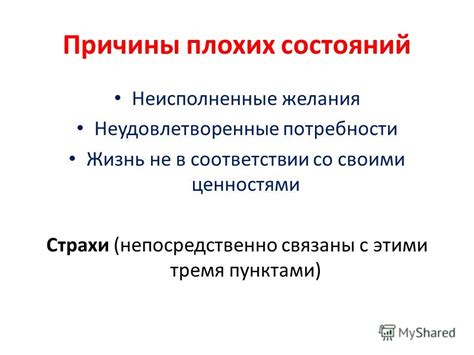 Причины плохих состояний

• Неисполненные желания
• Неудовлетворенные потребности
• Жизнь не в соответствии со своими ценностями

Страхи (непосредственно связаны с этими тремя пунктами)

MyShared